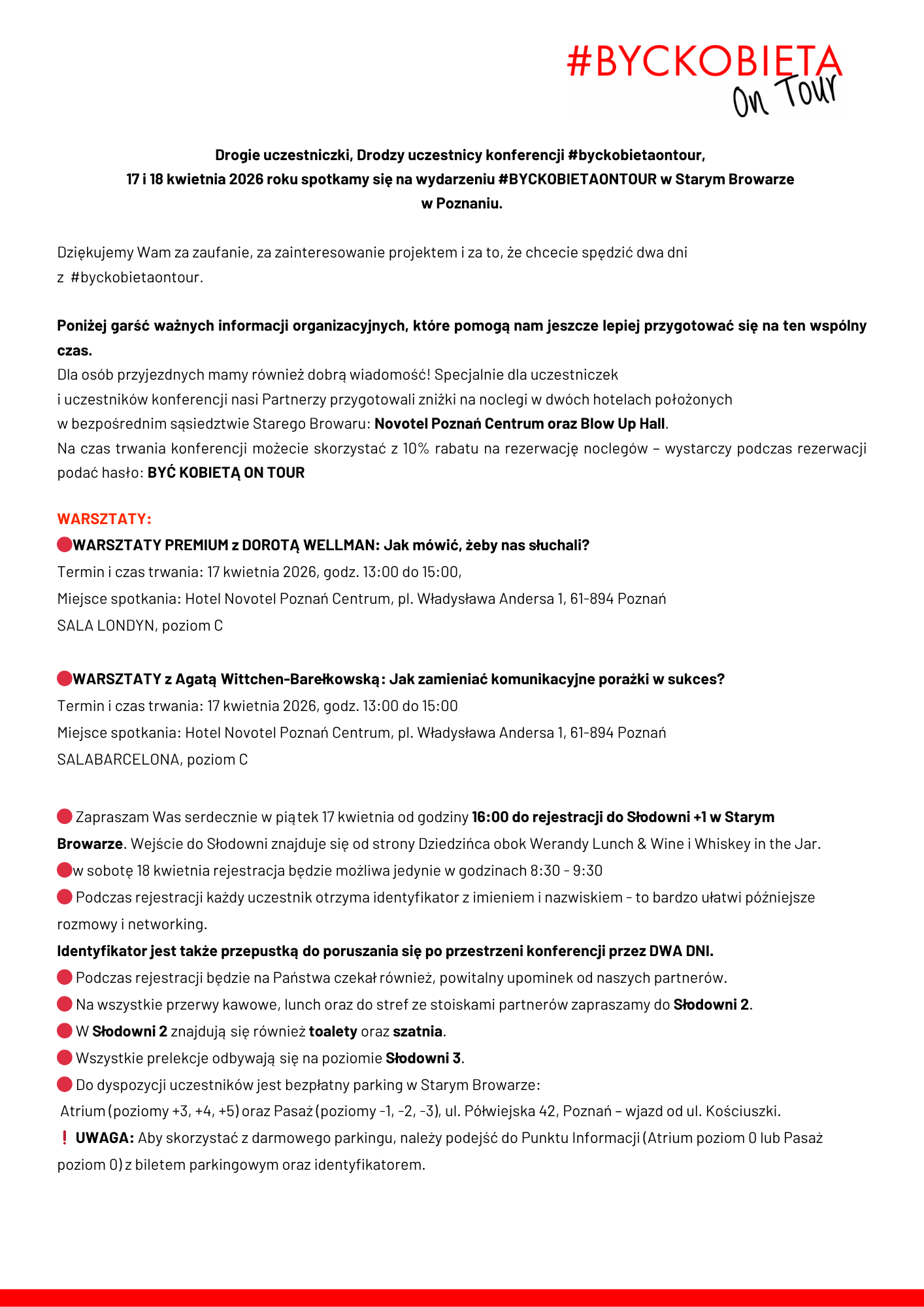 #BYCKOBIETA On Tour

Drogie uczestniczki, Drodzy uczestnicy konferencji #byckobietaontour,
17 i 18 kwietnia 2026 roku spotkamy się na wydarzeniu #BYCKOBIETAONTOUR w Starym Browarze w Poznaniu.

Dziękujemy Wam za zaufanie, za zainteresowanie projektem i za to, że chcecie spędzić dwa dni z #byckobietaontour.

Poniżej garść ważnych informacji organizacyjnych, które pomogą nam jeszcze lepiej przygotować się na ten wspólny czas.
Dla osób przyjezdnych mamy również dobrą wiadomość! Specjalnie dla uczestniczek i uczestników konferencji nasi Partnerzy przygotowali zniżki na noclegi w dwóch hotelach położonych w bezpośrednim sąsiedztwie Starego Browaru: Novotel Poznań Centrum oraz Blow Up Hall.
Na czas trwania konferencji możecie skorzystać z 10% rabatu na rezerwację noclegów – wystarczy podczas rezerwacji podać hasło: BYĆ KOBIETĄ ON TOUR

WARSZTATY:
WARSZTATY PREMIUM z DOROTĄ WELLMAN: Jak mówić, żeby nas słuchali?
Termin i czas trwania: 17 kwietnia 2026, godz. 13:00 do 15:00,
Miejsce spotkania: Hotel Novotel Poznań Centrum, pl. Władysława Andersa 1, 61-894 Poznań
SALA LONDYN, poziom C

WARSZTATY z Agatą Wittchen-Barełkowską: Jak zamieniać komunikacyjne porażki w sukces?
Termin i czas trwania: 17 kwietnia 2026, godz. 13:00 do 15:00
Miejsce spotkania: Hotel Novotel Poznań Centrum, pl. Władysława Andersa 1, 61-894 Poznań
SALABARCELONA, poziom C

Zapraszam Was serdecznie w piątek 17 kwietnia od godziny 16:00 do rejestracji do Słodowni +1 w Starym Browarze. Wejście do Słodowni znajduje się od strony Dziedzińca obok Werandy Lunch & Wine i Whiskey in the Jar.
w sobotę 18 kwietnia rejestracja będzie możliwa jedynie w godzinach 8:30 - 9:30
Podczas rejestracji każdy uczestnik otrzyma identyfikator z imieniem i nazwiskiem - to bardzo ułatwi późniejsze rozmowy i networking.
Identyfikator jest także przepustką do poruszania się po przestrzeni konferencji przez DWA DNI.
Podczas rejestracji będzie na Państwa czekał również, powitalny upominek od naszych partnerów.
Na wszystkie przerwy kawowe, lunch oraz do stref ze stoiskami partnerów zapraszamy do Słodowni 2.
W Słodowni 2 znajdują się również toalety oraz szatnia.
Wszystkie prelekcje odbywają się na poziomie Słodowni 3.
Do dyspozycji uczestników jest bezpłatny parking w Starym Browarze:
Atrium (poziomy +3, +4, +5) oraz Pasaż (poziomy -1, -2, -3), ul. Półwiejska 42, Poznań – wjazd od ul. Kościuszki.
❗ UWAGA: Aby skorzystać z darmowego parkingu, należy podejść do Punktu Informacji (Atrium poziom 0 lub Pasaż poziom 0) z biletem parkingowym oraz identyfikatorem.